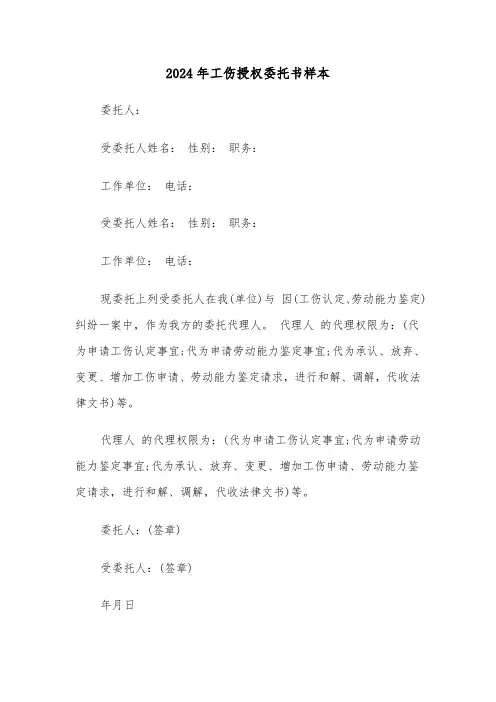 2024年工伤授权委托书样本

委托人：

受委托人姓名： 性别： 职务：

工作单位： 电话：

受委托人姓名： 性别： 职务：

工作单位： 电话：

现委托上列受委托人在我(单位)与 因(工伤认定、劳动能力鉴定)纠纷一案中，作为我方的委托代理人。 代理人 的代理权限为：(代为申请工伤认定事宜;代为申请劳动能力鉴定事宜;代为承认、放弃、变更、增加工伤申请、劳动能力鉴定请求，进行和解、调解，代收法律文书)等。

代理人 的代理权限为：(代为申请工伤认定事宜;代为申请劳动能力鉴定事宜;代为承认、放弃、变更、增加工伤申请、劳动能力鉴定请求，进行和解、调解，代收法律文书)等。

委托人：(签章)

受委托人：(签章)

年月日